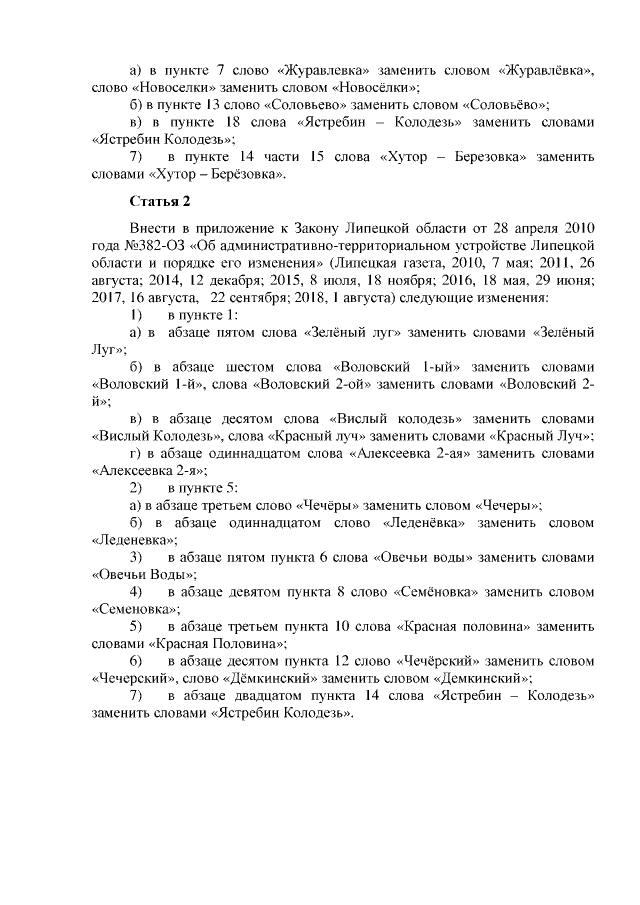 а) в пункте 7 слово «Журавлевка» заменить словом «Журавлёвка», слово «Новоселки» заменить словом «Новосёлки»;

б) в пункте 13 слово «Соловьево» заменить словом «Соловьёво»;

в) в пункте 18 слова «Ястребин – Колодезь» заменить словами «Ястребин Колодезь»;

7) в пункте 14 части 15 слова «Хутор – Березовка» заменить словами «Хутор – Берёзовка».

Статья 2

Внести в приложение к Закону Липецкой области от 28 апреля 2010 года №382-ОЗ «Об административно-территориальном устройстве Липецкой области и порядке его изменения» (Липецкая газета, 2010, 7 мая; 2011, 26 августа; 2014, 12 декабря; 2015, 8 июля, 18 ноября; 2016, 18 мая, 29 июня; 2017, 16 августа, 22 сентября; 2018, 1 августа) следующие изменения:

1) в пункте 1:

а) в абзаце пятом слова «Зелёный луг» заменить словами «Зелёный Луг»;

б) в абзаце шестом слова «Воловский 1-ый» заменить словами «Воловский 1-й», слова «Воловский 2-ой» заменить словами «Воловский 2-й»;

в) в абзаце десятом слова «Вислый колодезь» заменить словами «Вислый Колодезь», слова «Красный луч» заменить словами «Красный Луч»;

г) в абзаце одиннадцатом слова «Алексеевка 2-ая» заменить словами «Алексеевка 2-я»;

2) в пункте 5:

а) в абзаце третьем слово «Чечёры» заменить словом «Чечеры»;

б) в абзаце одиннадцатом слово «Леденёвка» заменить словом «Леденевка»;

3) в абзаце пятом пункта 6 слова «Овечьи воды» заменить словами «Овечьи Воды»;

4) в абзаце девятом пункта 8 слово «Семёновка» заменить словом «Семеновка»;

5) в абзаце третьем пункта 10 слова «Красная половина» заменить словами «Красная Половина»;

6) в абзаце десятом пункта 12 слово «Чечёрский» заменить словом «Чечерский», слово «Дёмкинский» заменить словом «Демкинский»;

7) в абзаце двадцатом пункта 14 слова «Ястребин – Колодезь» заменить словами «Ястребин Колодезь».